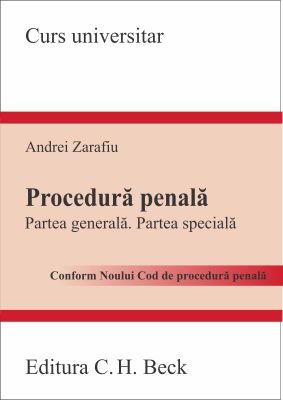 Curs universitar

Andrei Zarafiu

Procedură penală

Partea generală. Partea specială

Conform Noului Cod de procedură penală

Editura C. H. Beck